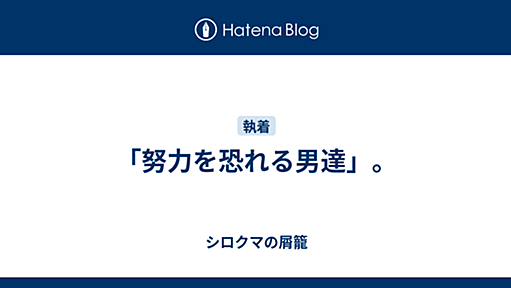 Hatena Blog

執着

「努力を恐れる男達」。

シロクマの屑籠